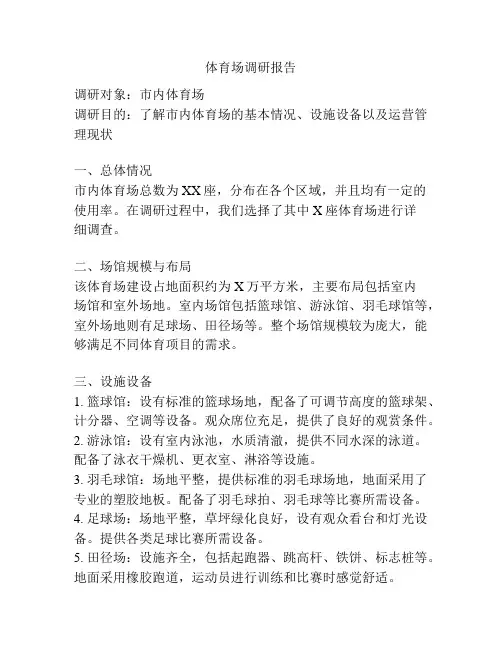 体育场调研报告

调研对象：市内体育场
调研目的：了解市内体育场的基本情况、设施设备以及运营管理现状

一、总体情况
市内体育场总数为XX座，分布在各个区域，并且均有一定的使用率。在调研过程中，我们选择了其中X座体育场进行详细调查。

二、场馆规模与布局
该体育场建设占地面积约为X万平方米，主要布局包括室内场馆和室外场地。室内场馆包括篮球馆、游泳馆、羽毛球馆等，室外场地则有足球场、田径场等。整个场馆规模较为庞大，能够满足不同体育项目的需求。

三、设施设备
1. 篮球馆：设有标准的篮球场地，配备了可调节高度的篮球架、计分器、空调等设备。观众席位充足，提供了良好的观赏条件。
2. 游泳馆：设有室内泳池，水质清澈，提供不同水深的泳道。配备了泳衣干燥机、更衣室、淋浴等设施。
3. 羽毛球馆：场地平整，提供标准的羽毛球场地，地面采用了专业的塑胶地板。配备了羽毛球拍、羽毛球等比赛所需设备。
4. 足球场：场地平整，草坪绿化良好，设有观众看台和灯光设备。提供各类足球比赛所需设备。
5. 田径场：设施齐全，包括起跑器、跳高杆、铁饼、标志桩等。地面采用橡胶跑道，运动员进行训练和比赛时感觉舒适。